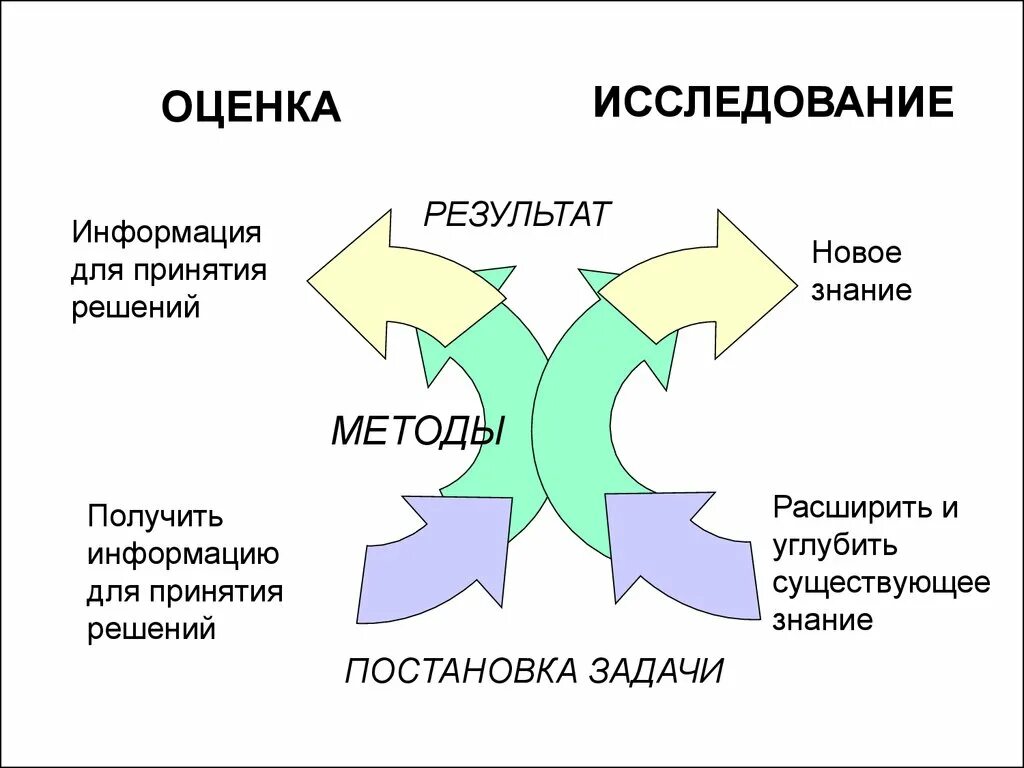 ОЦЕНКА

ИССЛЕДОВАНИЕ

РЕЗУЛЬТАТ

Информация для принятия решений

Новое знание

МЕТОДЫ

Получить информацию для принятия решений

Расширить и углубить существующее знание

ПОСТАНОВКА ЗАДАЧИ